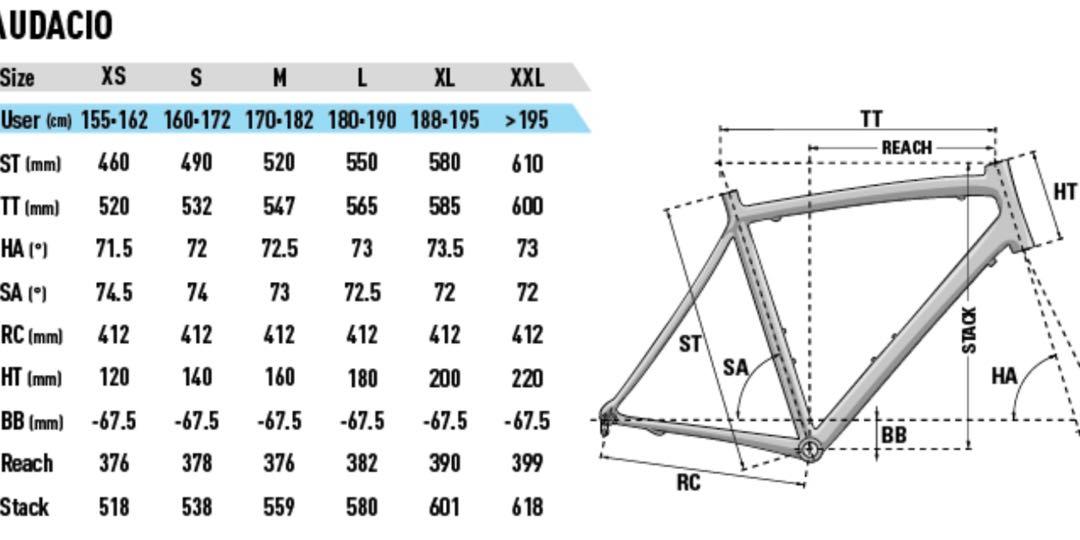 AUDACIO

| Size | XS | S | M | L | XL | XXL |
|---|---|---|---|---|---|---|
| User (cm) | 155-162 | 160-172 | 170-182 | 180-190 | 188-195 | >195 |
| ST (mm) | 460 | 490 | 520 | 550 | 580 | 610 |
| TT (mm) | 520 | 532 | 547 | 565 | 585 | 600 |
| HA (°) | 71.5 | 72 | 72.5 | 73 | 73.5 | 73 |
| SA (°) | 74.5 | 74 | 73 | 72.5 | 72 | 72 |
| RC (mm) | 412 | 412 | 412 | 412 | 412 | 412 |
| HT (mm) | 120 | 140 | 160 | 180 | 200 | 220 |
| BB (mm) | -67.5 | -67.5 | -67.5 | -67.5 | -67.5 | -67.5 |
| Reach | 376 | 378 | 376 | 382 | 390 | 399 |
| Stack | 518 | 538 | 559 | 580 | 601 | 618 |

TT
REACH
HT
ST
SA
STACK
HA
BB
RC